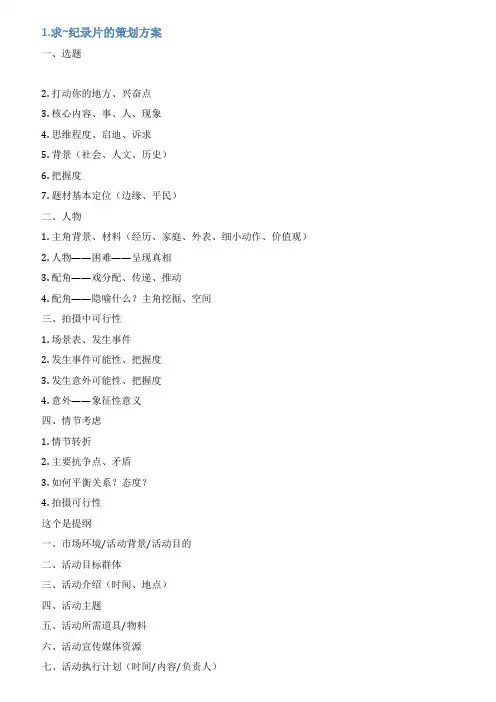 1.求~纪录片的策划方案

一、选题

2. 打动你的地方、兴奋点

3. 核心内容、事、人、现象

4. 思维程度、启迪、诉求

5. 背景（社会、人文、历史）

6. 把握度

7. 题材基本定位（边缘、平民）

二、人物

1. 主角背景、材料（经历、家庭、外表、细小动作、价值观）

2. 人物——困难——呈现真相

3. 配角——戏分配、传递、推动

4. 配角——隐喻什么？主角挖掘、空间

三、拍摄中可行性

1. 场景表、发生事件

2. 发生事件可能性、把握度

3. 发生意外可能性、把握度

4. 意外——象征性意义

四、情节考虑

1. 情节转折

2. 主要抗争点、矛盾

3. 如何平衡关系？态度？

4. 拍摄可行性

这个是提纲

一、市场环境/活动背景/活动目的

二、活动目标群体

三、活动介绍（时间、地点）

四、活动主题

五、活动所需道具/物料

六、活动宣传媒体资源

七、活动执行计划（时间/内容/负责人）